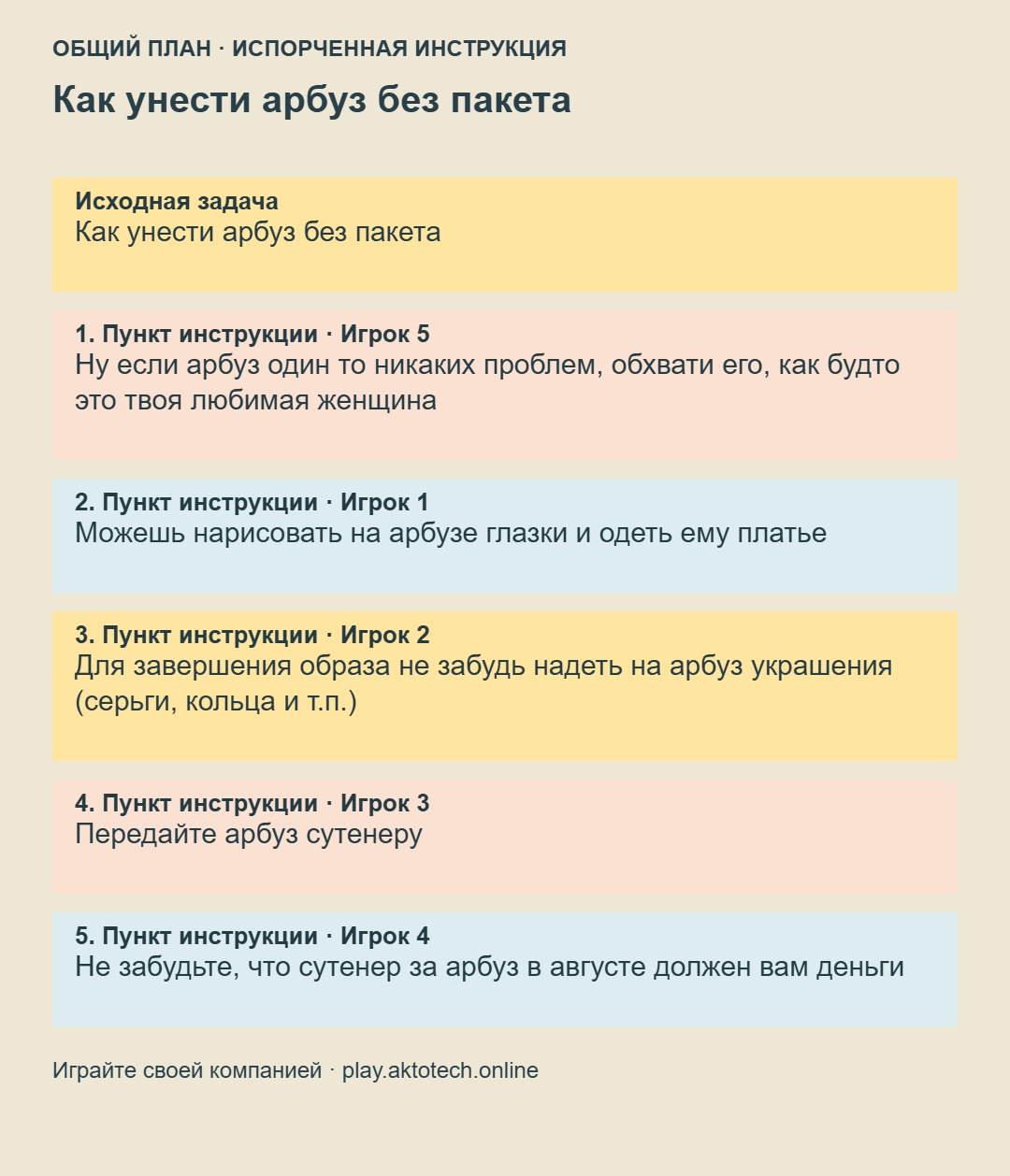 ОБЩИЙ ПЛАН · ИСПОРЧЕННАЯ ИНСТРУКЦИЯ

Как унести арбуз без пакета

Исходная задача
Как унести арбуз без пакета

1. Пункт инструкции · Игрок 5
Ну если арбуз один то никаких проблем, обхвати его, как будто это твоя любимая женщина

2. Пункт инструкции · Игрок 1
Можешь нарисовать на арбузе глазки и одеть ему платье

3. Пункт инструкции · Игрок 2
Для завершения образа не забудь надеть на арбуз украшения (серьги, кольца и т.п.)

4. Пункт инструкции · Игрок 3
Передайте арбуз сутенеру

5. Пункт инструкции · Игрок 4
Не забудьте, что сутенер за арбуз в августе должен вам деньги

Играйте своей компанией · play.aktotech.online